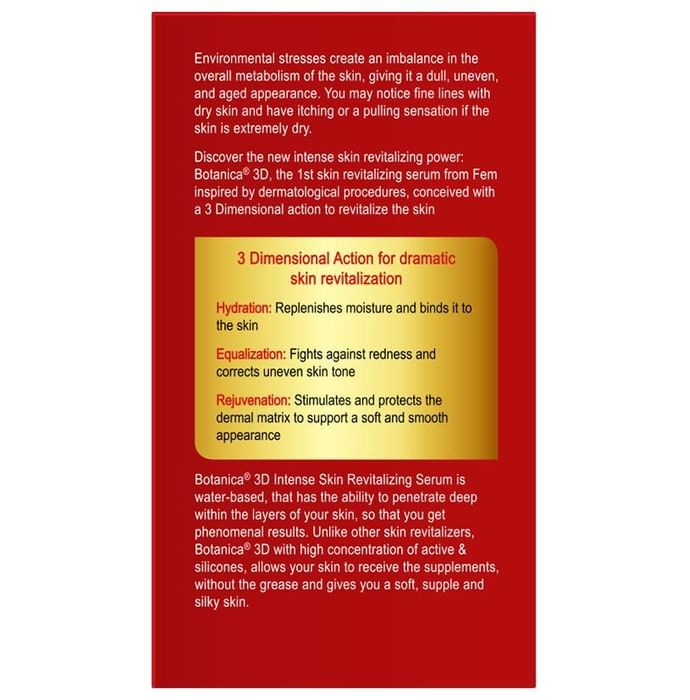 Environmental stresses create an imbalance in the overall metabolism of the skin, giving it a dull, uneven, and aged appearance. You may notice fine lines with dry skin and have itching or a pulling sensation if the skin is extremely dry.

Discover the new intense skin revitalizing power: Botanica® 3D, the 1st skin revitalizing serum from Fem inspired by dermatological procedures, conceived with a 3 Dimensional action to revitalize the skin

3 Dimensional Action for dramatic skin revitalization

Hydration: Replenishes moisture and binds it to the skin

Equalization: Fights against redness and corrects uneven skin tone

Rejuvenation: Stimulates and protects the dermal matrix to support a soft and smooth appearance

Botanica® 3D Intense Skin Revitalizing Serum is water-based, that has the ability to penetrate deep within the layers of your skin, so that you get phenomenal results. Unlike other skin revitalizers, Botanica® 3D with high concentration of active & silicones, allows your skin to receive the supplements, without the grease and gives you a soft, supple and silky skin.